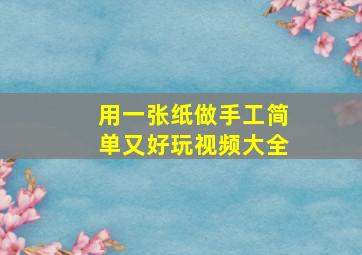 用一张纸做手工简单又好玩视频大全